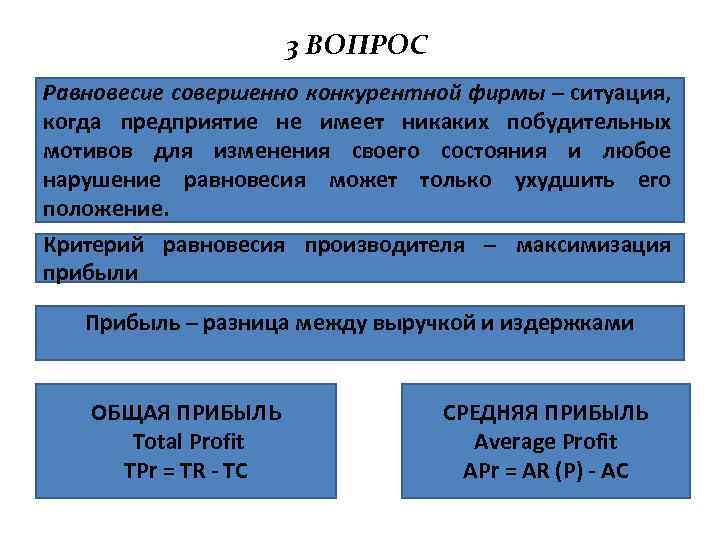 3 ВОПРОС

Равновесие совершенно конкурентной фирмы – ситуация, когда предприятие не имеет никаких побудительных мотивов для изменения своего состояния и любое нарушение равновесия может только ухудшить его положение.

Критерий равновесия производителя – максимизация прибыли

Прибыль – разница между выручкой и издержками

ОБЩАЯ ПРИБЫЛЬ
Total Profit
TPr = TR - TC

СРЕДНЯЯ ПРИБЫЛЬ
Average Profit
APr = AR (P) - AC